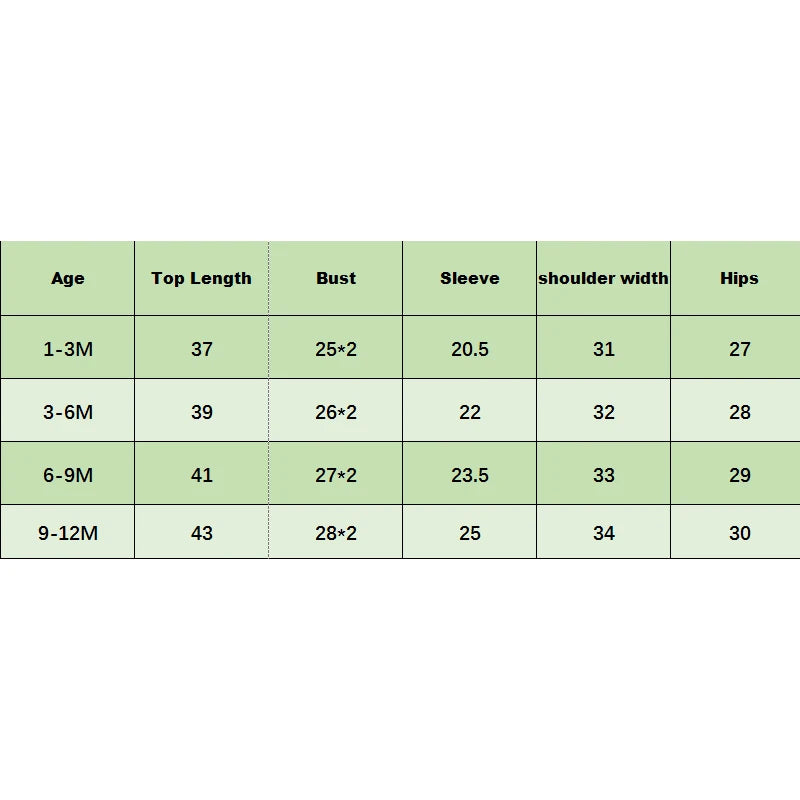 | Age | Top Length | Bust | Sleeve | shoulder width | Hips |
|---|---|---|---|---|---|
| 1-3M | 37 | 25*2 | 20.5 | 31 | 27 |
| 3-6M | 39 | 26*2 | 22 | 32 | 28 |
| 6-9M | 41 | 27*2 | 23.5 | 33 | 29 |
| 9-12M | 43 | 28*2 | 25 | 34 | 30 |